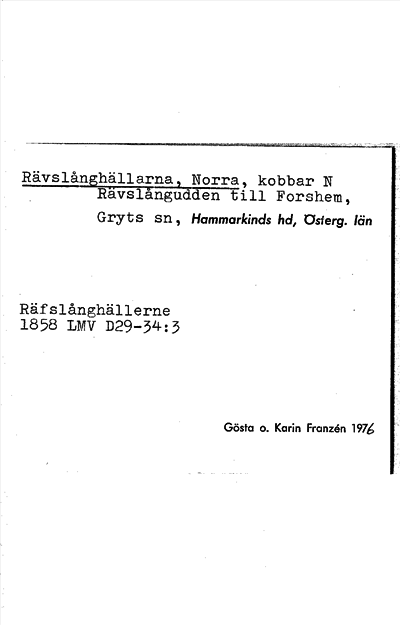 Rävslånghällarna, Norra, kobbar N Rävslångudden till Forshem, Gryts sn, Hammarkinds hd, Österg. län

Räfslånghällerne
1858 LMV D29-34:3

Gösta o. Karin Franzén 1976